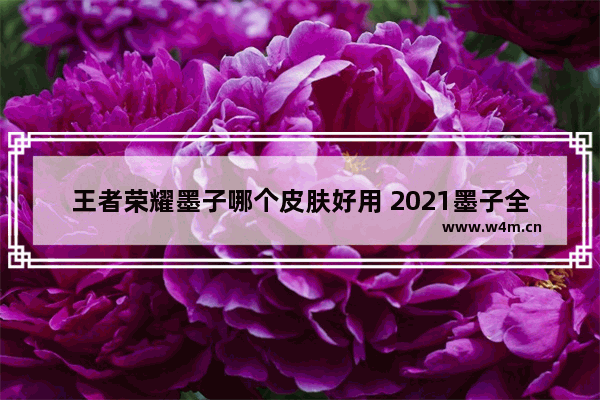 王者荣耀墨子哪个皮肤好用 2021墨子全

www.w4m.cn